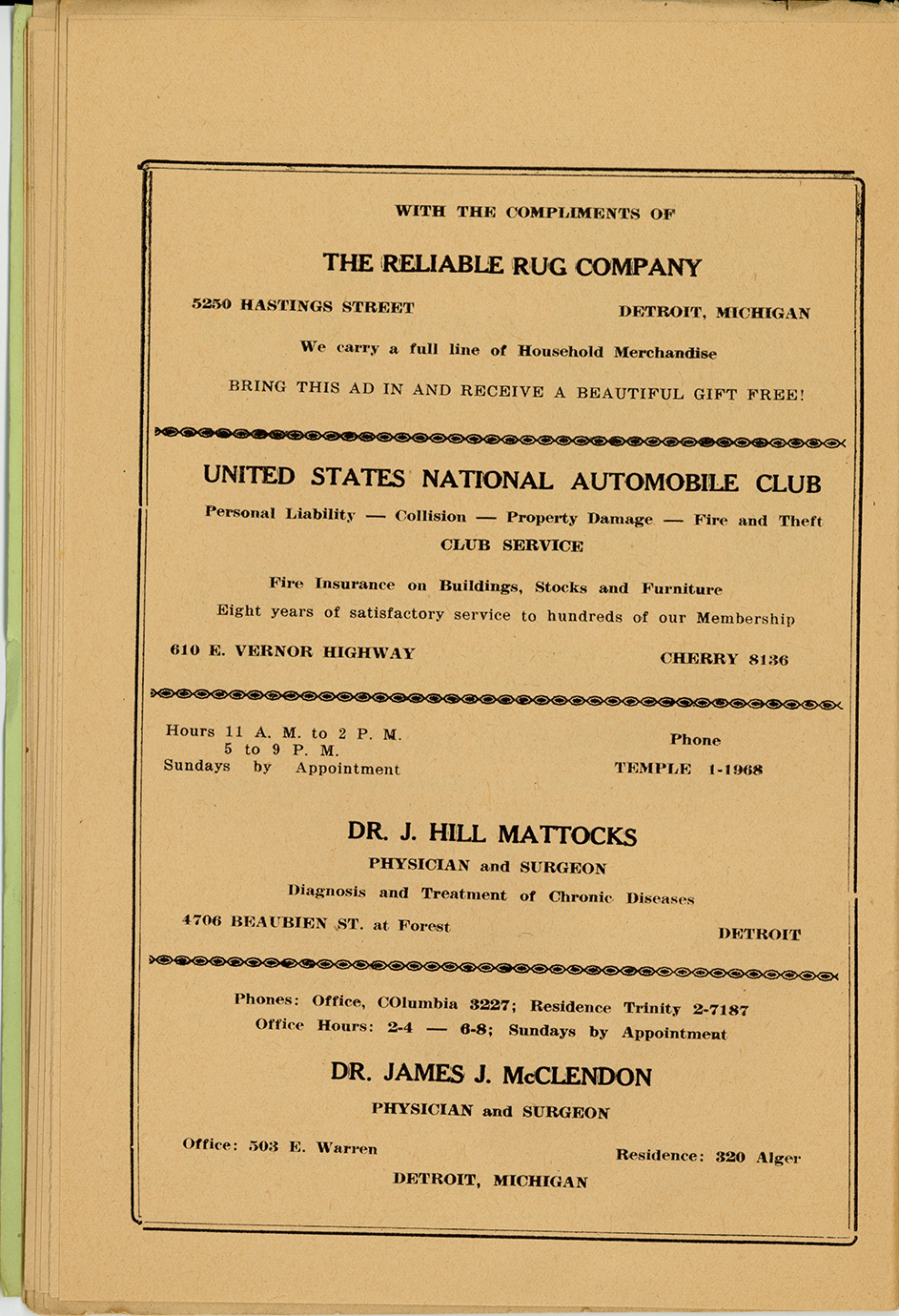 WITH THE COMPLIMENTS OF

THE RELIABLE RUG COMPANY

5250 HASTINGS STREET

DETROIT, MICHIGAN

We carry a full line of Household Merchandise

BRING THIS AD IN AND RECEIVE A BEAUTIFUL GIFT FREE!

UNITED STATES NATIONAL AUTOMOBILE CLUB

Personal Liability — Collision — Property Damage — Fire and Theft

CLUB SERVICE

Fire Insurance on Buildings, Stocks and Furniture

Eight years of satisfactory service to hundreds of our Membership

610 E. VERNOR HIGHWAY

CHERRY 8136

Hours 11 A. M. to 2 P. M.
5 to 9 P. M.
Sundays by Appointment

Phone
TEMPLE 1-1968

DR. J. HILL MATTOCKS

PHYSICIAN and SURGEON

Diagnosis and Treatment of Chronic Diseases

4706 BEAUBIEN ST. at Forest

DETROIT

Phones: Office, COlumbia 3227; Residence Trinity 2-7187

Office Hours: 2-4 — 6-8; Sundays by Appointment

DR. JAMES J. McCLENDON

PHYSICIAN and SURGEON

Office: 503 E. Warren

Residence: 320 Alger

DETROIT, MICHIGAN